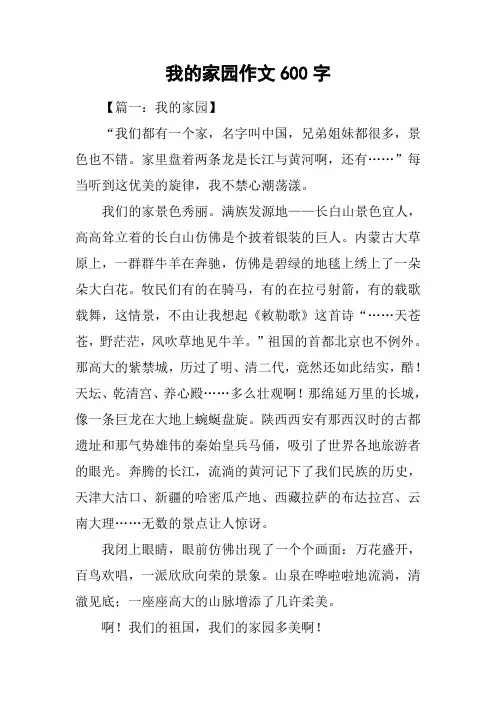 我的家园作文 600 字

【篇一：我的家园】

“我们都有一个家，名字叫中国，兄弟姐妹都很多，景色也不错。家里盘着两条龙是长江与黄河啊，还有……”每当听到这优美的旋律，我不禁心潮荡漾。

我们的家景色秀丽。满族发源地——长白山景色宜人，高高耸立着的长白山仿佛是个披着银装的巨人。内蒙古大草原上，一群群牛羊在奔驰，仿佛是碧绿的地毯上绣上了一朵朵大白花。牧民们有的在骑马，有的在拉弓射箭，有的载歌载舞，这情景，不由让我想起《敕勒歌》这首诗“……天苍苍，野茫茫，风吹草地见牛羊。”祖国的首都北京也不例外。那高大的紫禁城，历过了明、清二代，竟然还如此结实，酷！天坛、乾清宫、养心殿……多么壮观啊！那绵延万里的长城，像一条巨龙在大地上蜿蜒盘旋。陕西西安有那西汉时的古都遗址和那气势雄伟的秦始皇兵马俑，吸引了世界各地旅游者的眼光。奔腾的长江，流淌的黄河记下了我们民族的历史，天津大沽口、新疆的哈密瓜产地、西藏拉萨的布达拉宫、云南大理……无数的景点让人惊讶。

我闭上眼睛，眼前仿佛出现了一个个画面：万花盛开，百鸟欢唱，一派欣欣向荣的景象。山泉在哗啦啦地流淌，清澈见底；一座座高大的山脉增添了几许柔美。

啊！我们的祖国，我们的家园多美啊！